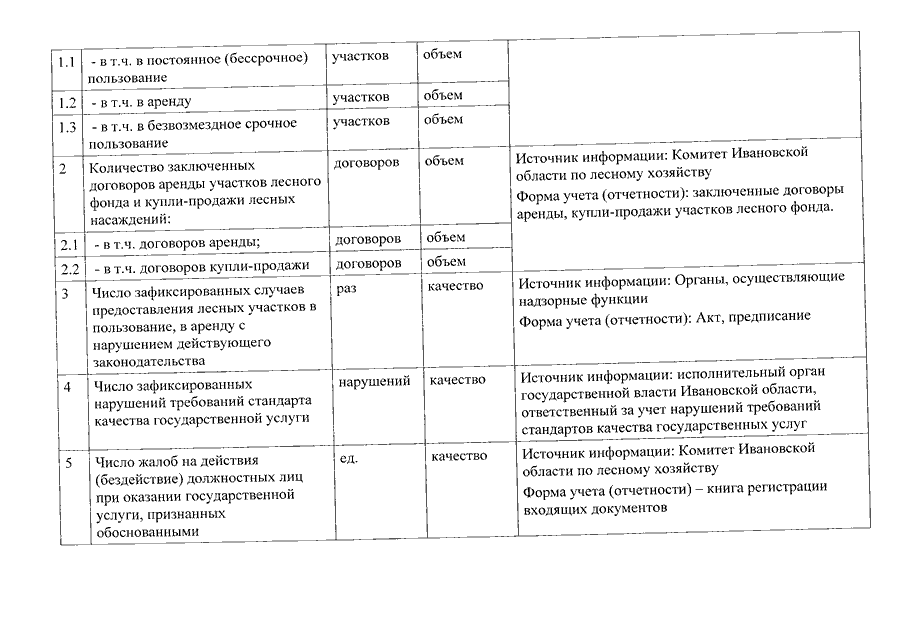 | 1.1 | - в т.ч. в постоянное (бессрочное) пользование | участков | объем | |
|---|---|---|---|---|
| 1.2 | - в т.ч. в аренду | участков | объем | |
| 1.3 | - в т.ч. в безвозмездное срочное пользование | участков | объем | |
| 2 | Количество заключенных договоров аренды участков лесного фонда и купли-продажи лесных насаждений: | договоров | объем | Источник информации: Комитет Ивановской области по лесному хозяйству Форма учета (отчетности): заключенные договоры аренды, купли-продажи участков лесного фонда. |
| 2.1 | - в т.ч. договоров аренды; | договоров | объем | |
| 2.2 | - в т.ч. договоров купли-продажи | договоров | объем | |
| 3 | Число зафиксированных случаев предоставления лесных участков в пользование, в аренду с нарушением действующего законодательства | раз | качество | Источник информации: Органы, осуществляющие надзорные функции Форма учета (отчетности): Акт, предписание |
| 4 | Число зафиксированных нарушений требований стандарта качества государственной услуги | нарушений | качество | Источник информации: исполнительный орган государственной власти Ивановской области, ответственный за учет нарушений требований стандартов качества государственных услуг |
| 5 | Число жалоб на действия (бездействие) должностных лиц при оказании государственной услуги, признанных обоснованными | ед. | качество | Источник информации: Комитет Ивановской области по лесному хозяйству Форма учета (отчетности) – книга регистрации входящих документов |